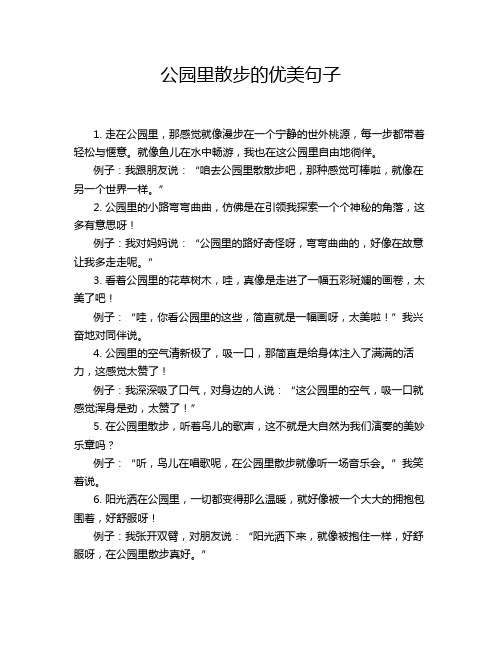 公园里散步的优美句子

1. 走在公园里，那感觉就像漫步在一个宁静的世外桃源，每一步都带着轻松与惬意。就像鱼儿在水中畅游，我也在这公园里自由地徜徉。

例子：我跟朋友说：“咱去公园里散散步吧，那种感觉可棒啦，就像在另一个世界一样。”

2. 公园里的小路弯弯曲曲，仿佛是在引领我探索一个个神秘的角落，这多有意思呀！

例子：我对妈妈说：“公园里的路好奇怪呀，弯弯曲曲的，好像在故意让我多走走呢。”

3. 看着公园里的花草树木，哇，真像是走进了一幅五彩斑斓的画卷，太美了吧！

例子：“哇，你看公园里的这些，简直就是一幅画呀，太美啦！”我兴奋地对同伴说。

4. 公园里的空气清新极了，吸一口，那简直是给身体注入了满满的活力，这感觉太赞了！

例子：我深深吸了口气，对身边的人说：“这公园里的空气，吸一口就感觉浑身是劲，太赞了！”

5. 在公园里散步，听着鸟儿的歌声，这不就是大自然为我们演奏的美妙乐章吗？

例子：“听，鸟儿在唱歌呢，在公园里散步就像听一场音乐会。”我笑着说。

6. 阳光洒在公园里，一切都变得那么温暖，就好像被一个大大的拥抱包围着，好舒服呀！

例子：我张开双臂，对朋友说：“阳光洒下来，就像被抱住一样，好舒服呀，在公园里散步真好。”